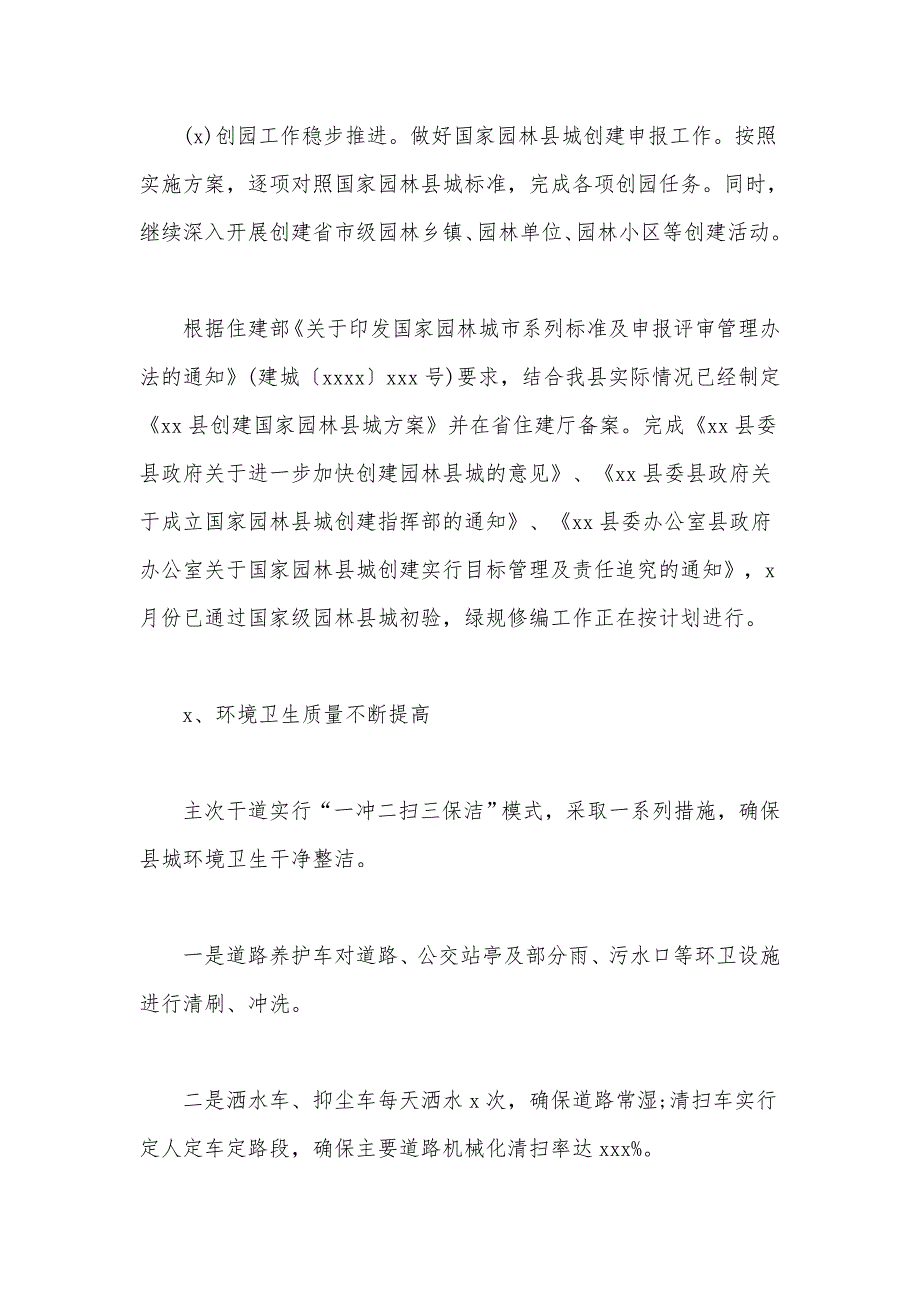 (x)创园工作稳步推进。做好国家园林县城创建申报工作。按照实施方案，逐项对照国家园林县城标准，完成各项创园任务。同时，继续深入开展创建省市级园林乡镇、园林单位、园林小区等创建活动。

根据住建部《关于印发国家园林城市系列标准及申报评审管理办法的通知》(建城〔xxxx〕xxx 号)要求，结合我县实际情况已经制定《xx 县创建国家园林县城方案》并在省住建厅备案。完成《xx 县委县政府关于进一步加快创建园林县城的意见》、《xx 县委县政府关于成立国家园林县城创建指挥部的通知》、《xx 县委办公室县政府办公室关于国家园林县城创建实行目标管理及责任追究的通知》，x 月份已通过国家级园林县城初验，绿规修编工作正在按计划进行。

x、环境卫生质量不断提高

主次干道实行“一冲二扫三保洁”模式，采取一系列措施，确保县城环境卫生干净整洁。

一是道路养护车对道路、公交站亭及部分雨、污水口等环卫设施进行清刷、冲洗。

二是洒水车、抑尘车每天洒水 x 次，确保道路常湿;清扫车实行定人定车定路段，确保主要道路机械化清扫率达 xxx%。